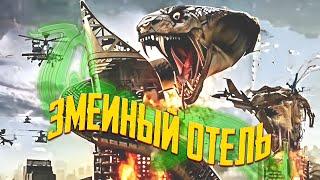 ЗМЕИНЫЙ ОТЕЛЬ